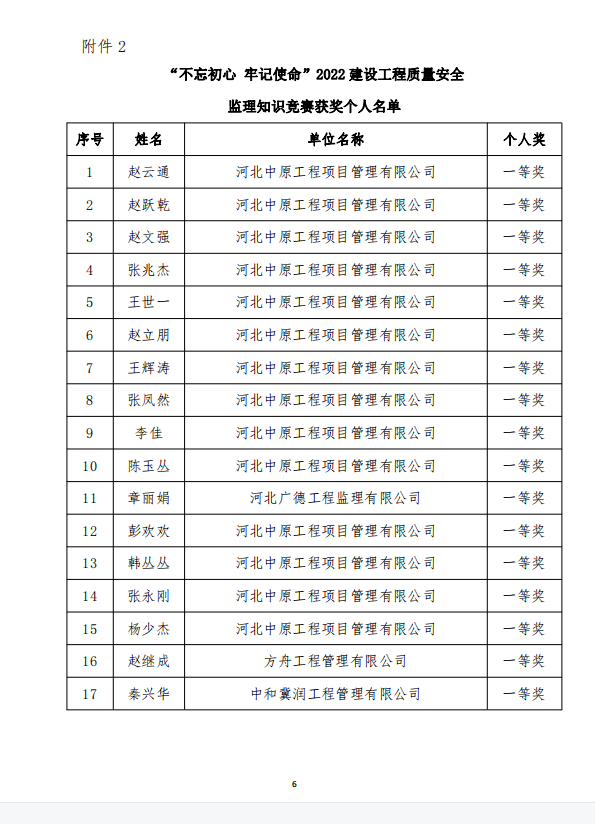 附件 2

“不忘初心 牢记使命”2022 建设工程质量安全

监理知识竞赛获奖个人名单

| 序号 | 姓名 | 单位名称 | 个人奖 |
|---|---|---|---|
| 1 | 赵云通 | 河北中原工程项目管理有限公司 | 一等奖 |
| 2 | 赵跃乾 | 河北中原工程项目管理有限公司 | 一等奖 |
| 3 | 赵文强 | 河北中原工程项目管理有限公司 | 一等奖 |
| 4 | 张兆杰 | 河北中原工程项目管理有限公司 | 一等奖 |
| 5 | 王世一 | 河北中原工程项目管理有限公司 | 一等奖 |
| 6 | 赵立朋 | 河北中原工程项目管理有限公司 | 一等奖 |
| 7 | 王辉涛 | 河北中原工程项目管理有限公司 | 一等奖 |
| 8 | 张凤然 | 河北中原工程项目管理有限公司 | 一等奖 |
| 9 | 李佳 | 河北中原工程项目管理有限公司 | 一等奖 |
| 10 | 陈玉丛 | 河北中原工程项目管理有限公司 | 一等奖 |
| 11 | 章丽娟 | 河北广德工程监理有限公司 | 一等奖 |
| 12 | 彭欢欢 | 河北中原工程项目管理有限公司 | 一等奖 |
| 13 | 韩丛丛 | 河北中原工程项目管理有限公司 | 一等奖 |
| 14 | 张永刚 | 河北中原工程项目管理有限公司 | 一等奖 |
| 15 | 杨少杰 | 河北中原工程项目管理有限公司 | 一等奖 |
| 16 | 赵继成 | 方舟工程管理有限公司 | 一等奖 |
| 17 | 秦兴华 | 中和冀润工程管理有限公司 | 一等奖 |

6